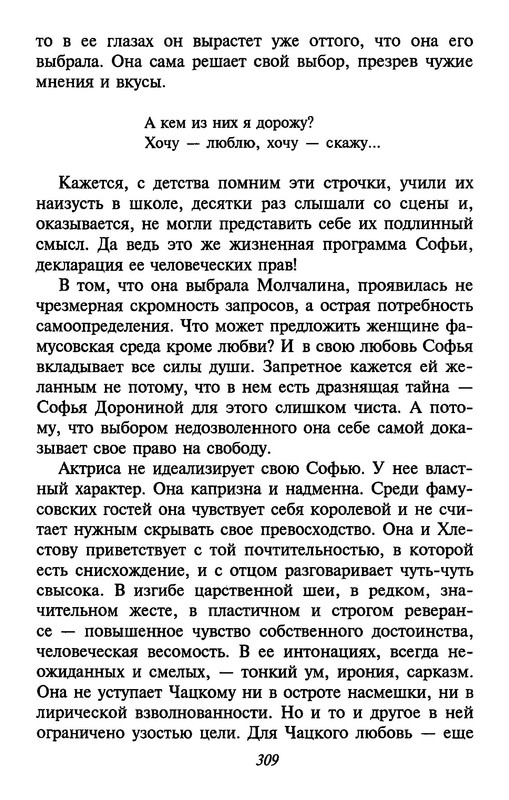 то в ее глазах он вырастет уже оттого, что она его выбрала. Она сама решает свой выбор, презрев чужие мнения и вкусы.

А кем из них я дорожу?
Хочу — люблю, хочу — скажу...

Кажется, с детства помним эти строчки, учили их наизусть в школе, десятки раз слышали со сцены и, оказывается, не могли представить себе их подлинный смысл. Да ведь это же жизненная программа Софьи, декларация ее человеческих прав!

В том, что она выбрала Молчалина, проявилась не чрезмерная скромность запросов, а острая потребность самоопределения. Что может предложить женщине фамусовская среда кроме любви? И в свою любовь Софья вкладывает все силы души. Запретное кажется ей желанным не потому, что в нем есть дразнящая тайна — Софья Дорониной для этого слишком чиста. А потому, что выбором недозволенного она себе самой доказывает свое право на свободу.

Актриса не идеализирует свою Софью. У нее властный характер. Она капризна и надменна. Среди фамусовских гостей она чувствует себя королевой и не считает нужным скрывать свое превосходство. Она и Хлестову приветствует с той почтительностью, в которой есть снисхождение, и с отцом разговаривает чуть-чуть свысока. В изгибе царственной шеи, в редком, значительном жесте, в пластичном и строгом реверансе — повышенное чувство собственного достоинства, человеческая весомость. В ее интонациях, всегда неожиданных и смелых, — тонкий ум, ирония, сарказм. Она не уступает Чацкому ни в остроте насмешки, ни в лирической взволнованности. Но и то и другое в ней ограничено узостью цели. Для Чацкого любовь — еще

309